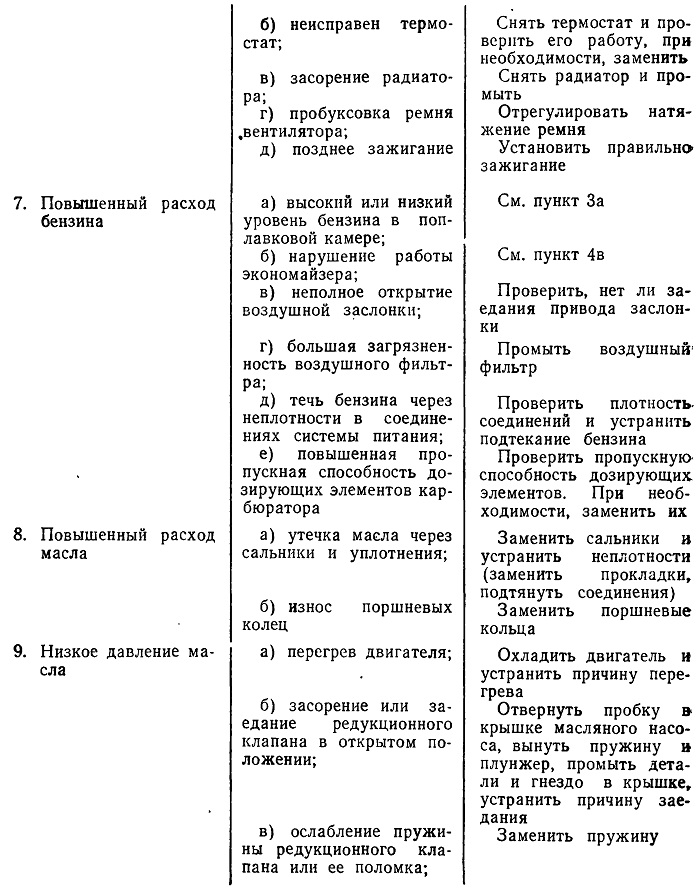 | | | |
|---|---|---|
| | б) неисправен термостат; | Снять термостат и проверить его работу, при необходимости, заменить |
| | в) засорение радиатора; | Снять радиатор и промыть |
| | г) пробуксовка ремня вентилятора; | Отрегулировать натяжение ремня |
| | д) позднее зажигание | Установить правильно зажигание |
| 7. Повышенный расход бензина | а) высокий или низкий уровень бензина в поплавковой камере; | См. пункт 3а |
| | б) нарушение работы экономайзера; | См. пункт 4в |
| | в) неполное открытие воздушной заслонки; | Проверить, нет ли заедания привода заслонки |
| | г) большая загрязненность воздушного фильтра; | Промыть воздушный фильтр |
| | д) течь бензина через неплотности в соединениях системы питания; | Проверить плотность соединений и устранить подтекание бензина |
| | е) повышенная пропускная способность дозирующих элементов карбюратора | Проверить пропускную способность дозирующих элементов. При необходимости, заменить их |
| 8. Повышенный расход масла | а) утечка масла через сальники и уплотнения; | Заменить сальники и устранить неплотности (заменить прокладки, подтянуть соединения) |
| | б) износ поршневых колец | Заменить поршневые кольца |
| 9. Низкое давление масла | а) перегрев двигателя; | Охладить двигатель и устранить причину перегрева |
| | б) засорение или заедание редукционного клапана в открытом положении; | Отвернуть пробку в крышке масляного насоса, вынуть пружину и плунжер, промыть детали и гнездо в крышке, устранить причину заедания |
| | в) ослабление пружины редукционного клапана или ее поломка; | Заменить пружину |